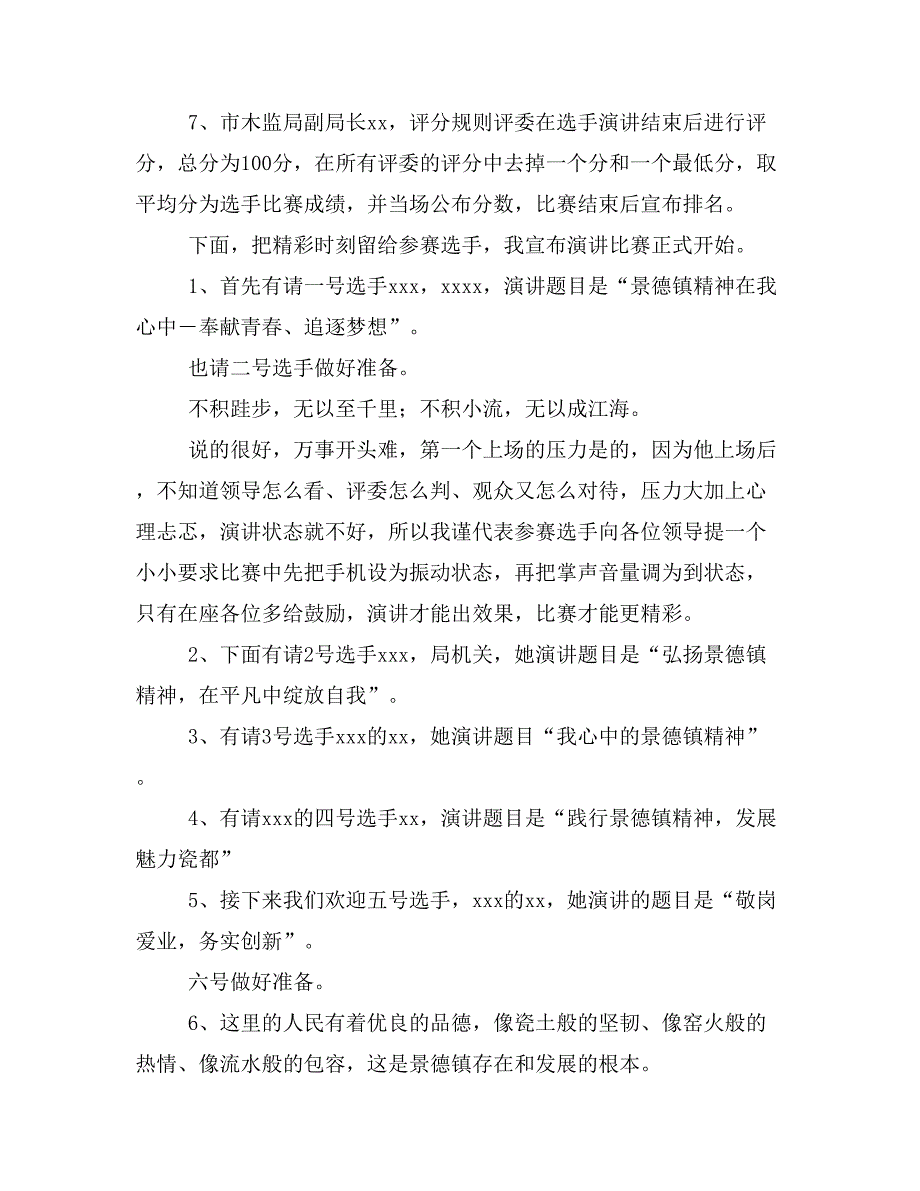 7、市木监局副局长xx，评分规则评委在选手演讲结束后进行评分，总分为100分，在所有评委的评分中去掉一个分和一个最低分，取平均分为选手比赛成绩，并当场公布分数，比赛结束后宣布排名。

下面，把精彩时刻留给参赛选手，我宣布演讲比赛正式开始。

1、首先有请一号选手xxx，xxxx，演讲题目是“景德镇精神在我心中－奉献青春、追逐梦想”。

也请二号选手做好准备。

不积跬步，无以至千里；不积小流，无以成江海。

说的很好，万事开头难，第一个上场的压力是的，因为他上场后，不知道领导怎么看、评委怎么判、观众又怎么对待，压力大加上心理忐忑，演讲状态就不好，所以我谨代表参赛选手向各位领导提一个小小要求比赛中先把手机设为振动状态，再把掌声音量调为到状态，只有在座各位多给鼓励，演讲才能出效果，比赛才能更精彩。

2、下面有请2号选手xxx，局机关，她演讲题目是“弘扬景德镇精神，在平凡中绽放自我”。

3、有请3号选手xxx的xx，她演讲题目“我心中的景德镇精神”。

4、有请xxx的四号选手xx，演讲题目是“践行景德镇精神，发展魅力瓷都”

5、接下来我们欢迎五号选手，xxx的xx，她演讲的题目是“敬岗爱业，务实创新”。

六号做好准备。

6、这里的人民有着优良的品德，像瓷土般的坚韧、像窑火般的热情、像流水般的包容，这是景德镇存在和发展的根本。